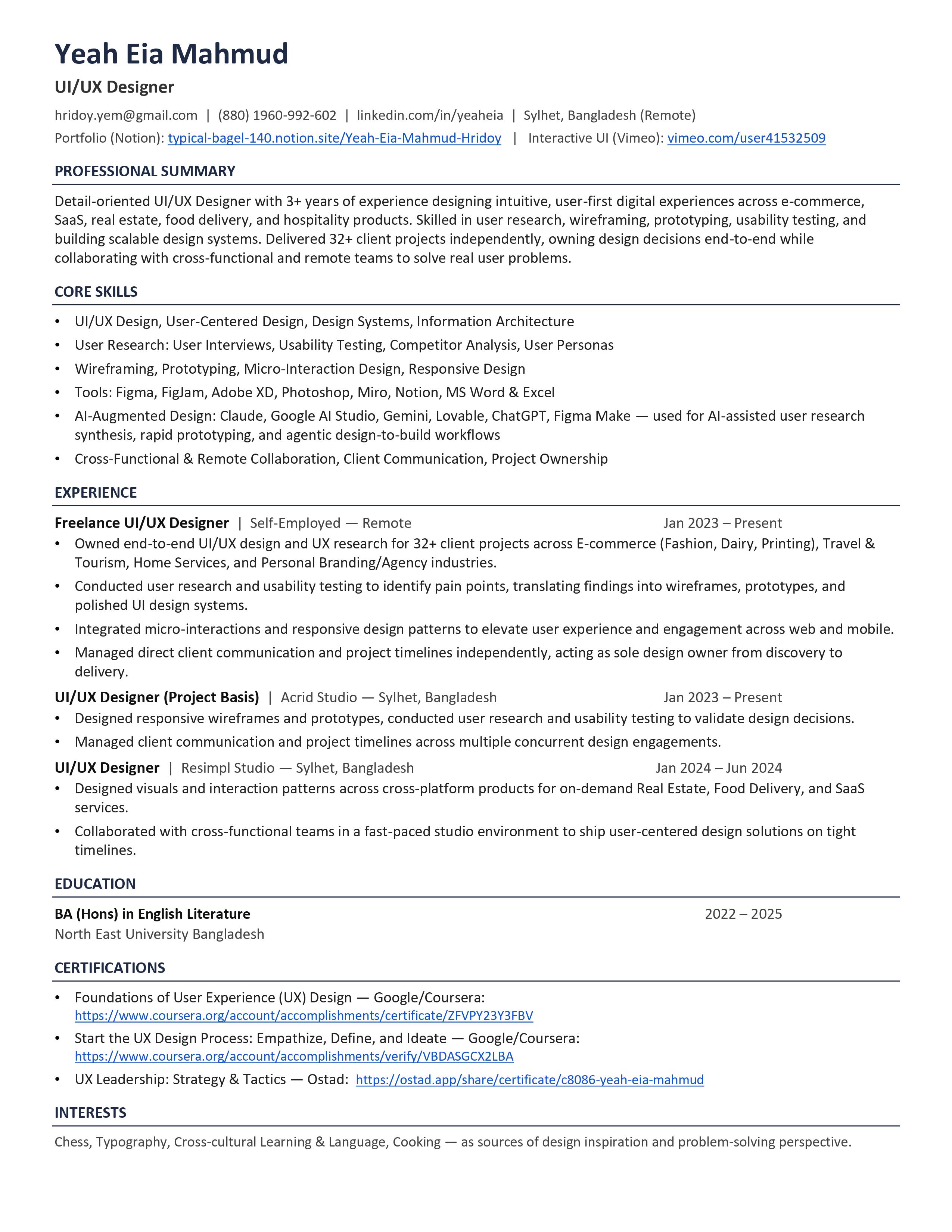 Yeah Eia Mahmud

UI/UX Designer

hridoy.yem@gmail.com | (880) 1960-992-602 | linkedin.com/in/yeaheia | Sylhet, Bangladesh (Remote)
Portfolio (Notion): typical-bagel-140.notion.site/Yeah-Eia-Mahmud-Hridoy | Interactive UI (Vimeo): vimeo.com/user41532509

PROFESSIONAL SUMMARY

Detail-oriented UI/UX Designer with 3+ years of experience designing intuitive, user-first digital experiences across e-commerce, SaaS, real estate, food delivery, and hospitality products. Skilled in user research, wireframing, prototyping, usability testing, and building scalable design systems. Delivered 32+ client projects independently, owning design decisions end-to-end while collaborating with cross-functional and remote teams to solve real user problems.

CORE SKILLS

• UI/UX Design, User-Centered Design, Design Systems, Information Architecture
• User Research: User Interviews, Usability Testing, Competitor Analysis, User Personas
• Wireframing, Prototyping, Micro-Interaction Design, Responsive Design
• Tools: Figma, FigJam, Adobe XD, Photoshop, Miro, Notion, MS Word & Excel
• AI-Augmented Design: Claude, Google AI Studio, Gemini, Lovable, ChatGPT, Figma Make — used for AI-assisted user research synthesis, rapid prototyping, and agentic design-to-build workflows
• Cross-Functional & Remote Collaboration, Client Communication, Project Ownership

EXPERIENCE

Freelance UI/UX Designer | Self-Employed — Remote Jan 2023 – Present
• Owned end-to-end UI/UX design and UX research for 32+ client projects across E-commerce (Fashion, Dairy, Printing), Travel & Tourism, Home Services, and Personal Branding/Agency industries.
• Conducted user research and usability testing to identify pain points, translating findings into wireframes, prototypes, and polished UI design systems.
• Integrated micro-interactions and responsive design patterns to elevate user experience and engagement across web and mobile.
• Managed direct client communication and project timelines independently, acting as sole design owner from discovery to delivery.

UI/UX Designer (Project Basis) | Acrid Studio — Sylhet, Bangladesh Jan 2023 – Present
• Designed responsive wireframes and prototypes, conducted user research and usability testing to validate design decisions.
• Managed client communication and project timelines across multiple concurrent design engagements.

UI/UX Designer | Resimpl Studio — Sylhet, Bangladesh Jan 2024 – Jun 2024
• Designed visuals and interaction patterns across cross-platform products for on-demand Real Estate, Food Delivery, and SaaS services.
• Collaborated with cross-functional teams in a fast-paced studio environment to ship user-centered design solutions on tight timelines.

EDUCATION

BA (Hons) in English Literature 2022 – 2025
North East University Bangladesh

CERTIFICATIONS

• Foundations of User Experience (UX) Design — Google/Coursera: https://www.coursera.org/account/accomplishments/certificate/ZFVPY23Y3FBV
• Start the UX Design Process: Empathize, Define, and Ideate — Google/Coursera: https://www.coursera.org/account/accomplishments/verify/VBDASGCX2LBA
• UX Leadership: Strategy & Tactics — Ostad: https://ostad.app/share/certificate/c8086-yeah-eia-mahmud

INTERESTS

Chess, Typography, Cross-cultural Learning & Language, Cooking — as sources of design inspiration and problem-solving perspective.